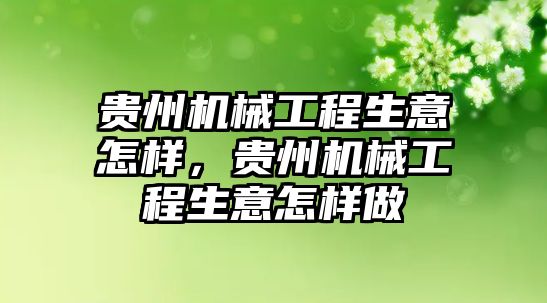 贵州机械工程生意怎样，贵州机械工程生意怎样做